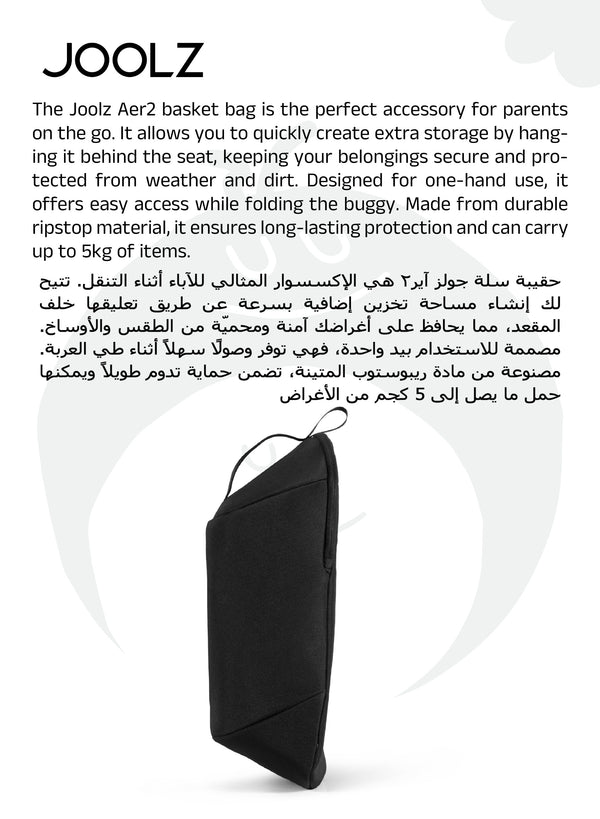 JOOLZ

The Joolz Aer2 basket bag is the perfect accessory for parents on the go. It allows you to quickly create extra storage by hanging it behind the seat, keeping your belongings secure and protected from weather and dirt. Designed for one-hand use, it offers easy access while folding the buggy. Made from durable ripstop material, it ensures long-lasting protection and can carry up to 5kg of items.

حقيبة سلة جولز آير٢ هي الإكسسوار المثالي للآباء أثناء التنقل. تتيح لك إنشاء مساحة تخزين إضافية بسرعة عن طريق تعليقها خلف المقعد، مما يحافظ على أغراضك آمنة ومحميّة من الطقس والأوساخ. مصممة للاستخدام بيد واحدة، فهي توفر وصولًا سهلاً أثناء طي العربة. مصنوعة من مادة ريبوستوب المتينة، تضمن حماية تدوم طويلاً ويمكنها حمل ما يصل إلى 5 كجم من الأغراض